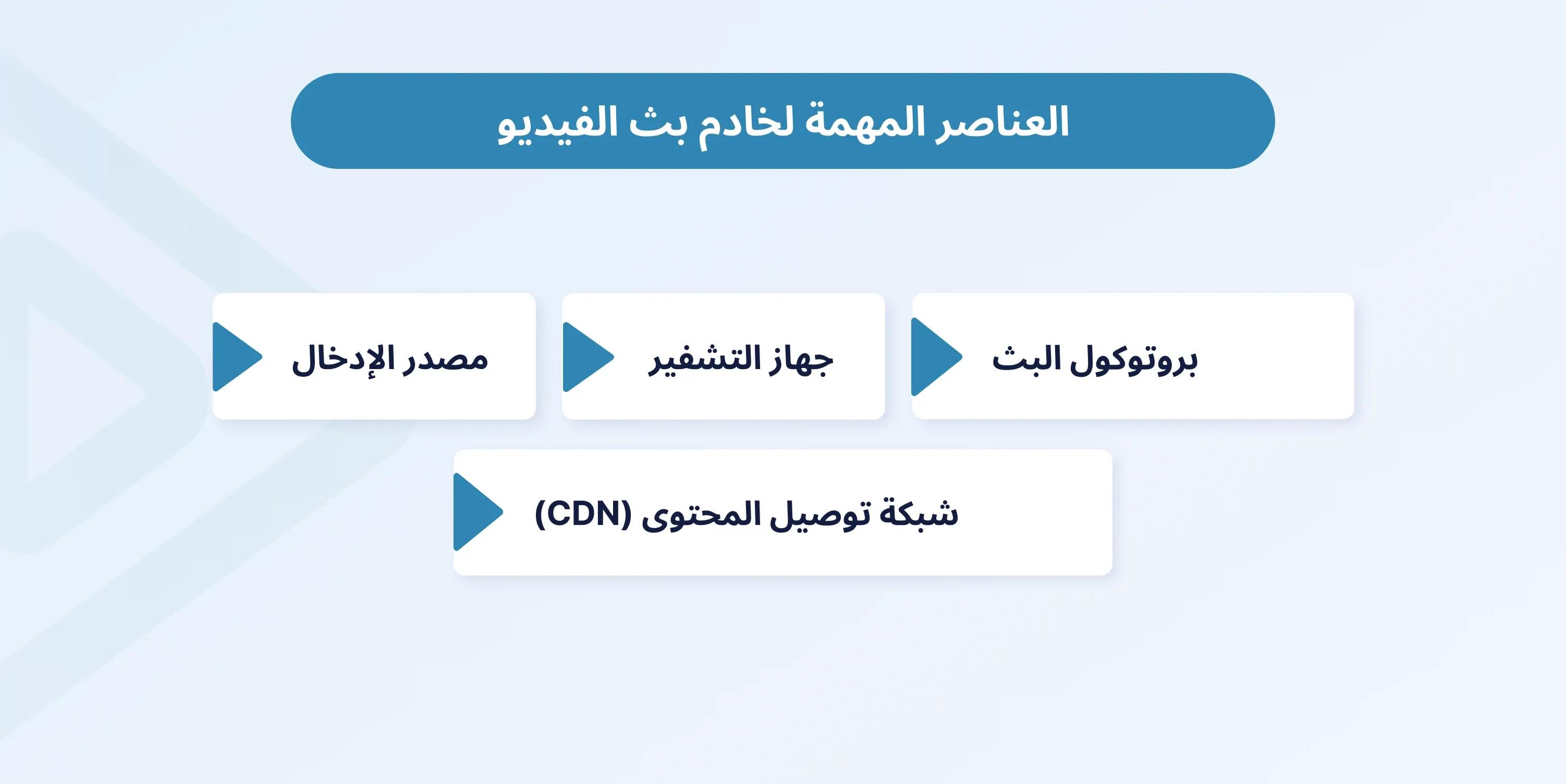 العناصر المهمة لخادم بث الفيديو

بروتوكول البث

جهاز التشفير

مصدر الإدخال

شبكة توصيل المحتوى (CDN)